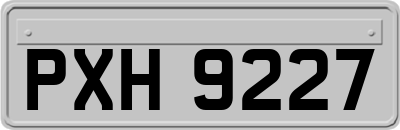 PXH 9227